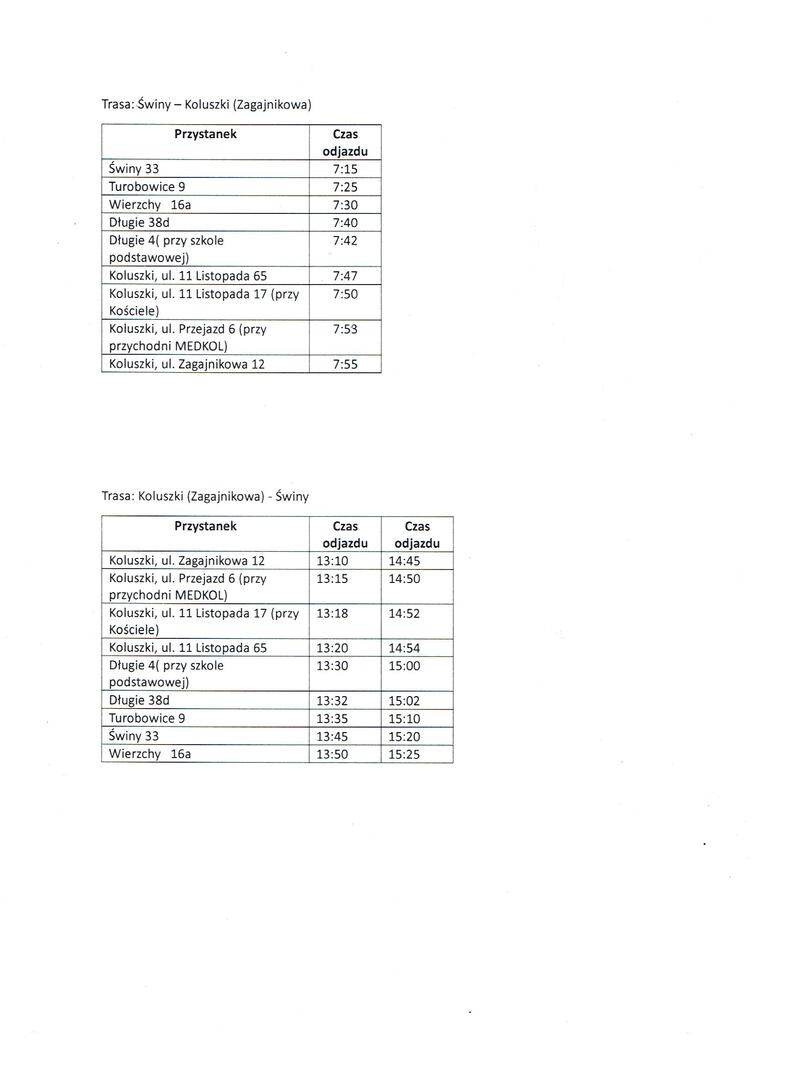 Trasa: Świny – Koluszki (Zagajnikowa)

| Przystanek | Czas odjazdu |
|---|---|
| Świny 33 | 7:15 |
| Turobowice 9 | 7:25 |
| Wierzchy 16a | 7:30 |
| Długie 38d | 7:40 |
| Długie 4( przy szkole podstawowej) | 7:42 |
| Koluszki, ul. 11 Listopada 65 | 7:47 |
| Koluszki, ul. 11 Listopada 17 (przy Kościele) | 7:50 |
| Koluszki, ul. Przejazd 6 (przy przychodni MEDKOL) | 7:53 |
| Koluszki, ul. Zagajnikowa 12 | 7:55 |

Trasa: Koluszki (Zagajnikowa) - Świny

| Przystanek | Czas odjazdu | Czas odjazdu |
|---|---|---|
| Koluszki, ul. Zagajnikowa 12 | 13:10 | 14:45 |
| Koluszki, ul. Przejazd 6 (przy przychodni MEDKOL) | 13:15 | 14:50 |
| Koluszki, ul. 11 Listopada 17 (przy Kościele) | 13:18 | 14:52 |
| Koluszki, ul. 11 Listopada 65 | 13:20 | 14:54 |
| Długie 4( przy szkole podstawowej) | 13:30 | 15:00 |
| Długie 38d | 13:32 | 15:02 |
| Turobowice 9 | 13:35 | 15:10 |
| Świny 33 | 13:45 | 15:20 |
| Wierzchy 16a | 13:50 | 15:25 |